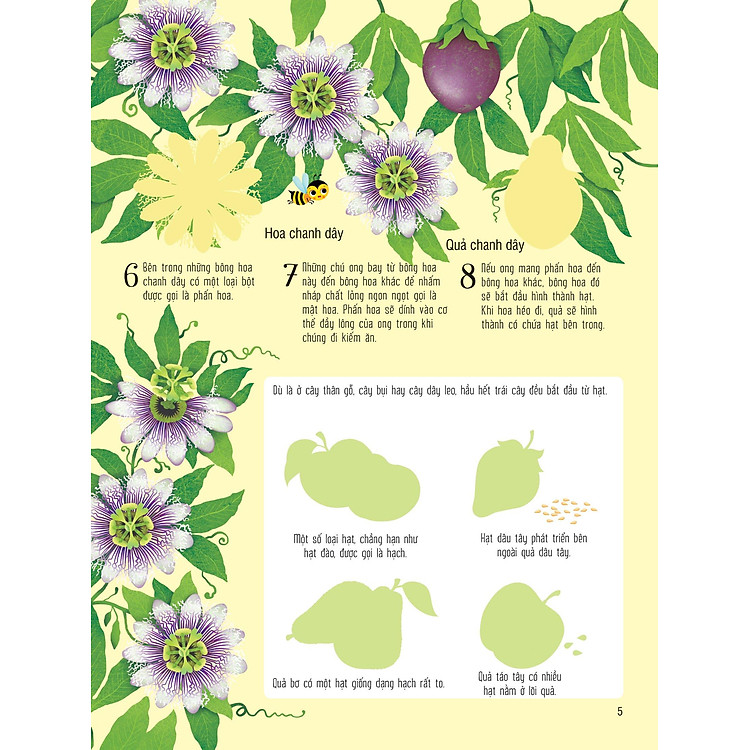 Hoa chanh dây

Quả chanh dây

6 Bên trong những bông hoa chanh dây có một loại bột được gọi là phấn hoa.

7 Những chú ong bay từ bông hoa này đến bông hoa khác để nhấm nháp chất lỏng ngon ngọt gọi là mật hoa. Phấn hoa sẽ dính vào cơ thể đầy lông của ong trong khi chúng đi kiếm ăn.

8 Nếu ong mang phấn hoa đến bông hoa khác, bông hoa đó sẽ bắt đầu hình thành hạt. Khi hoa héo đi, quả sẽ hình thành có chứa hạt bên trong.

Dù là ở cây thân gỗ, cây bụi hay cây dây leo, hầu hết trái cây đều bắt đầu từ hạt.

Một số loại hạt, chẳng hạn như hạt đào, được gọi là hạch.

Hạt dâu tây phát triển bên ngoài quả dâu tây.

Quả bơ có một hạt giống dạng hạch rất to.

Quả táo tây có nhiều hạt nằm ở lõi quả.

5